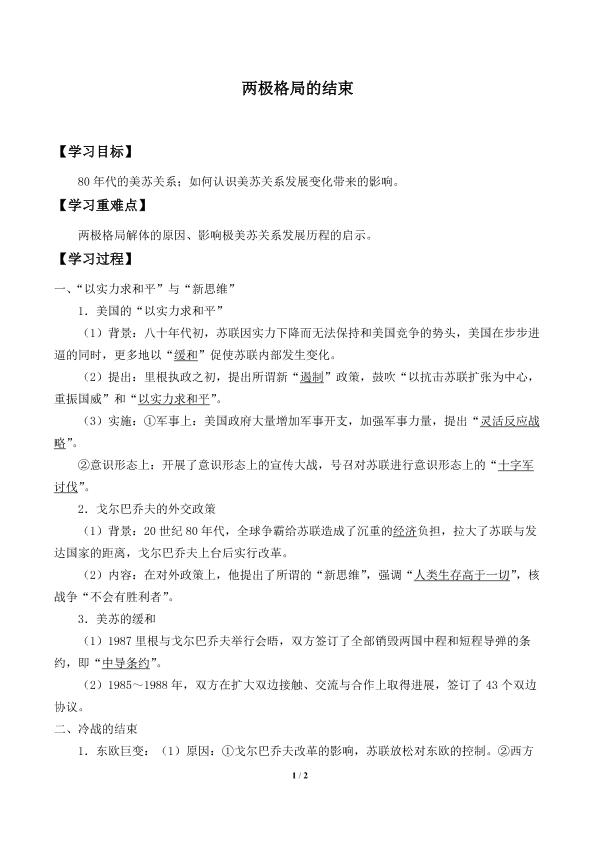 两极格局的结束

【学习目标】

80年代的美苏关系；如何认识美苏关系发展变化带来的影响。

【学习重难点】

两极格局解体的原因、影响极美苏关系发展历程的启示。

【学习过程】

一、“以实力求和平”与“新思维”

1．美国的“以实力求和平”

（1）背景：八十年代初，苏联因实力下降而无法保持和美国竞争的势头，美国在步步进逼的同时，更多地以“缓和”促使苏联内部发生变化。

（2）提出：里根执政之初，提出所谓新“遏制”政策，鼓吹“以抗击苏联扩张为中心，重振国威”和“以实力求和平”。

（3）实施：①军事上：美国政府大量增加军事开支，加强军事力量，提出“灵活反应战略”。

②意识形态上：开展了意识形态上的宣传大战，号召对苏联进行意识形态上的“十字军讨伐”。

2．戈尔巴乔夫的外交政策

（1）背景：20世纪80年代，全球争霸给苏联造成了沉重的经济负担，拉大了苏联与发达国家的距离，戈尔巴乔夫上台后实行改革。

（2）内容：在对外政策上，他提出了所谓的“新思维”，强调“人类生存高于一切”，核战争“不会有胜利者”。

3．美苏的缓和

（1）1987里根与戈尔巴乔夫举行会晤，双方签订了全部销毁两国中程和短程导弹的条约，即“中导条约”。

（2）1985～1988年，双方在扩大双边接触、交流与合作上取得进展，签订了43个双边协议。

二、冷战的结束

1．东欧巨变：（1）原因：①戈尔巴乔夫改革的影响，苏联放松对东欧的控制。②西方

1 / 2